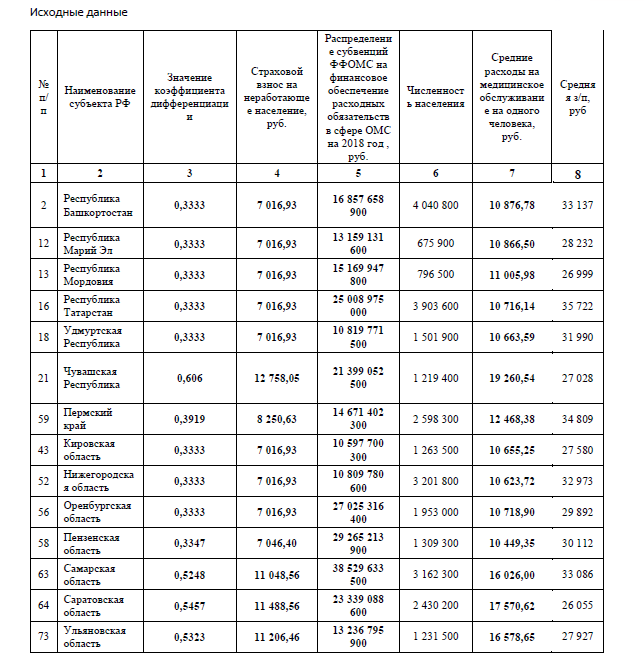 Исходные данные

| № п/п | Наименование субъекта РФ | Значение коэффициента дифференциации | Страховой взнос на неработающее население, руб. | Распределение субвенций ФФОМС на финансовое обеспечение расходных обязательств в сфере ОМС на 2018 год , руб. | Численность населения | Средние расходы на медицинское обслуживание на одного человека, руб. | Средняя з/п, руб |
|---|---|---|---|---|---|---|---|
| 1 | 2 | 3 | 4 | 5 | 6 | 7 | 8 |
| 2 | Республика Башкортостан | 0,3333 | 7 016,93 | 16 857 658 900 | 4 040 800 | 10 876,78 | 33 137 |
| 12 | Республика Марий Эл | 0,3333 | 7 016,93 | 13 159 131 600 | 675 900 | 10 866,50 | 28 232 |
| 13 | Республика Мордовия | 0,3333 | 7 016,93 | 15 169 947 800 | 796 500 | 11 005,98 | 26 999 |
| 16 | Республика Татарстан | 0,3333 | 7 016,93 | 25 008 975 000 | 3 903 600 | 10 716,14 | 35 722 |
| 18 | Удмуртская Республика | 0,3333 | 7 016,93 | 10 819 771 500 | 1 501 900 | 10 663,59 | 31 990 |
| 21 | Чувашская Республика | 0,606 | 12 758,05 | 21 399 052 500 | 1 219 400 | 19 260,54 | 27 028 |
| 59 | Пермский край | 0,3919 | 8 250,63 | 14 671 402 300 | 2 598 300 | 12 468,38 | 34 809 |
| 43 | Кировская область | 0,3333 | 7 016,93 | 10 597 700 300 | 1 263 500 | 10 655,25 | 27 580 |
| 52 | Нижегородская область | 0,3333 | 7 016,93 | 10 809 780 600 | 3 201 800 | 10 623,72 | 32 973 |
| 56 | Оренбургская область | 0,3333 | 7 016,93 | 27 025 316 400 | 1 953 000 | 10 718,90 | 29 892 |
| 58 | Пензенская область | 0,3347 | 7 046,40 | 29 265 213 900 | 1 309 300 | 10 449,35 | 30 112 |
| 63 | Самарская область | 0,5248 | 11 048,56 | 38 529 633 500 | 3 162 300 | 16 026,00 | 33 086 |
| 64 | Саратовская область | 0,5457 | 11 488,56 | 23 339 088 600 | 2 430 200 | 17 570,62 | 26 055 |
| 73 | Ульяновская область | 0,5323 | 11 206,46 | 13 236 795 900 | 1 231 500 | 16 578,65 | 27 927 |